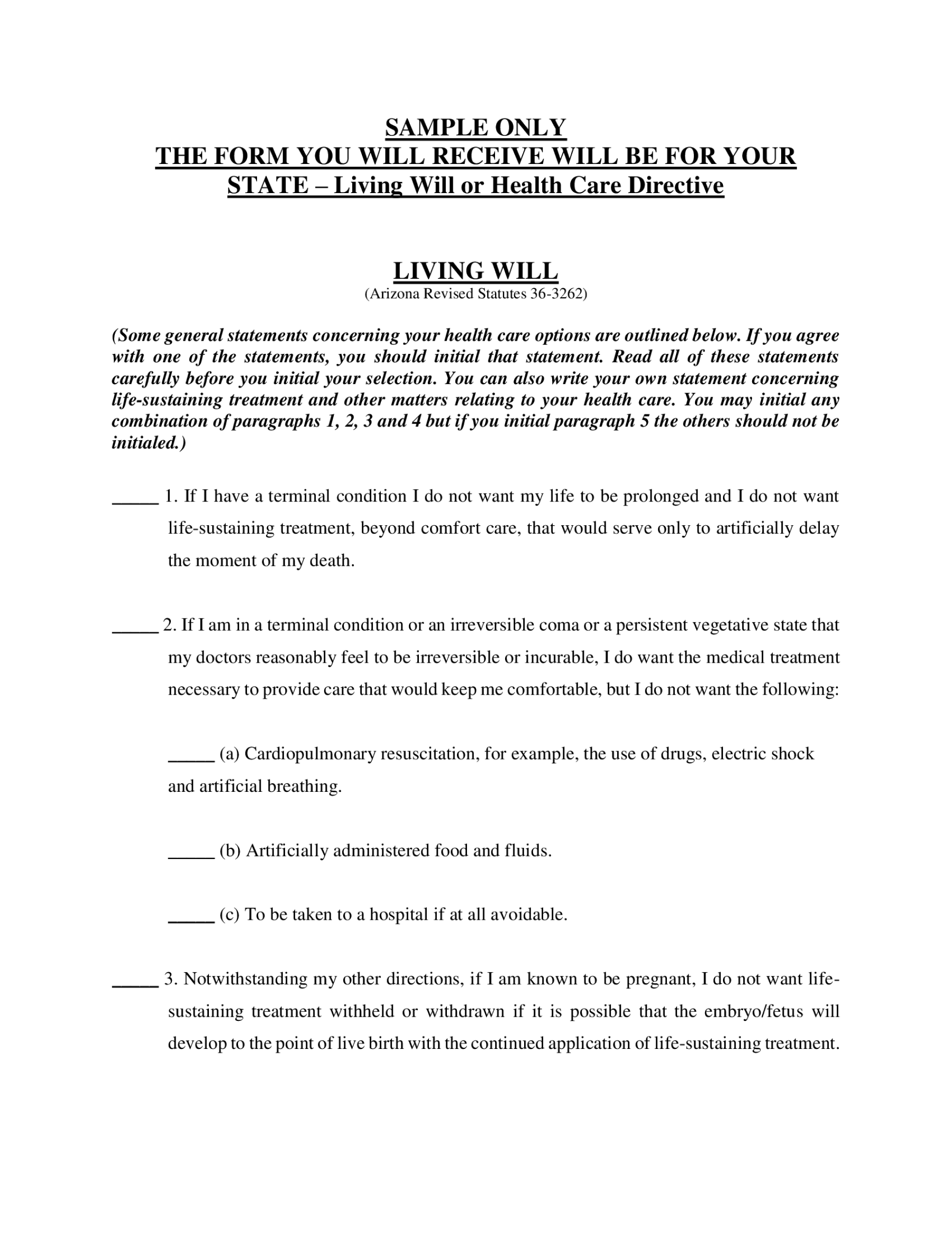 SAMPLE ONLY
THE FORM YOU WILL RECEIVE WILL BE FOR YOUR STATE – Living Will or Health Care Directive

LIVING WILL
(Arizona Revised Statutes 36-3262)

(Some general statements concerning your health care options are outlined below. If you agree with one of the statements, you should initial that statement. Read all of these statements carefully before you initial your selection. You can also write your own statement concerning life-sustaining treatment and other matters relating to your health care. You may initial any combination of paragraphs 1, 2, 3 and 4 but if you initial paragraph 5 the others should not be initialed.)

____ 1. If I have a terminal condition I do not want my life to be prolonged and I do not want life-sustaining treatment, beyond comfort care, that would serve only to artificially delay the moment of my death.

____ 2. If I am in a terminal condition or an irreversible coma or a persistent vegetative state that my doctors reasonably feel to be irreversible or incurable, I do want the medical treatment necessary to provide care that would keep me comfortable, but I do not want the following:

____ (a) Cardiopulmonary resuscitation, for example, the use of drugs, electric shock and artificial breathing.

____ (b) Artificially administered food and fluids.

____ (c) To be taken to a hospital if at all avoidable.

____ 3. Notwithstanding my other directions, if I am known to be pregnant, I do not want life-sustaining treatment withheld or withdrawn if it is possible that the embryo/fetus will develop to the point of live birth with the continued application of life-sustaining treatment.